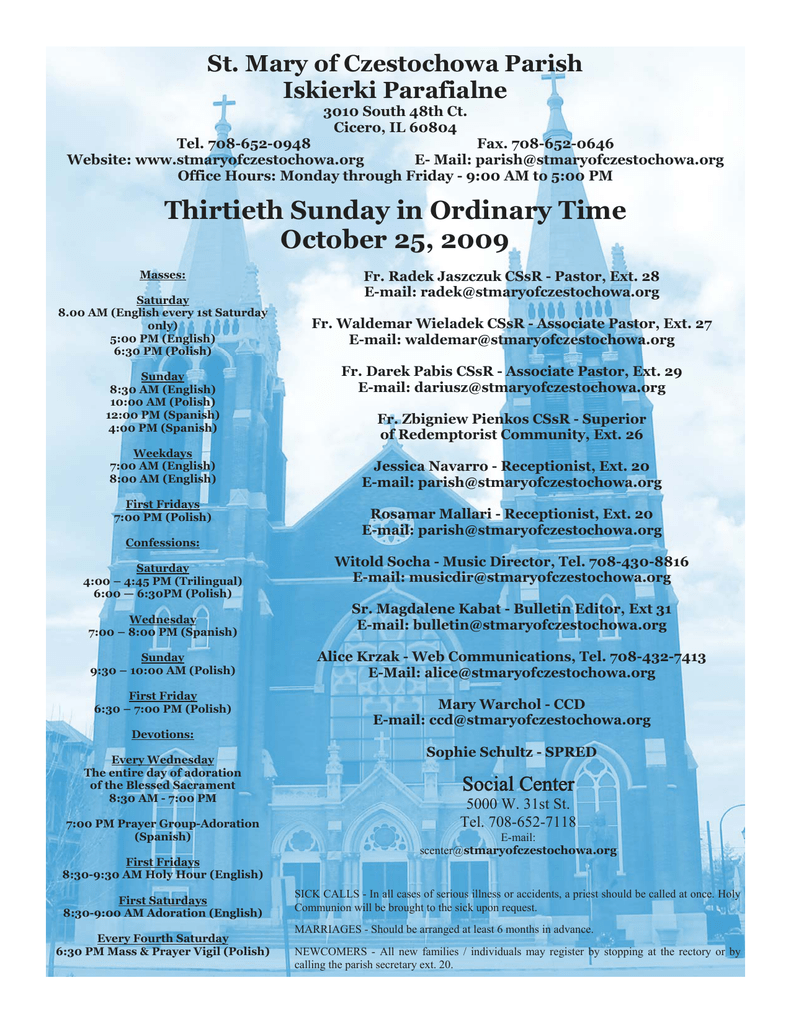 St. Mary of Czestochowa Parish
Iskierki Parafialne
3010 South 48th Ct.
Cicero, IL 60804
Tel. 708-652-0948 Fax. 708-652-0646
Website: www.stmaryofczestochowa.org E- Mail: parish@stmaryofczestochowa.org
Office Hours: Monday through Friday - 9:00 AM to 5:00 PM

Thirtieth Sunday in Ordinary Time
October 25, 2009

Masses:

Saturday
8.00 AM (English every 1st Saturday only)
5:00 PM (English)
6:30 PM (Polish)

Sunday
8:30 AM (English)
10:00 AM (Polish)
12:00 PM (Spanish)
4:00 PM (Spanish)

Weekdays
7:00 AM (English)
8:00 AM (English)

First Fridays
7:00 PM (Polish)

Confessions:

Saturday
4:00 – 4:45 PM (Trilingual)
6:00 — 6:30PM (Polish)

Wednesday
7:00 – 8:00 PM (Spanish)

Sunday
9:30 – 10:00 AM (Polish)

First Friday
6:30 – 7:00 PM (Polish)

Devotions:

Every Wednesday
The entire day of adoration of the Blessed Sacrament
8:30 AM - 7:00 PM

7:00 PM Prayer Group-Adoration (Spanish)

First Fridays
8:30-9:30 AM Holy Hour (English)

First Saturdays
8:30-9:00 AM Adoration (English)

Every Fourth Saturday
6:30 PM Mass & Prayer Vigil (Polish)

Fr. Radek Jaszczuk CSsR - Pastor, Ext. 28
E-mail: radek@stmaryofczestochowa.org

Fr. Waldemar Wieladek CSsR - Associate Pastor, Ext. 27
E-mail: waldemar@stmaryofczestochowa.org

Fr. Darek Pabis CSsR - Associate Pastor, Ext. 29
E-mail: dariusz@stmaryofczestochowa.org

Fr. Zbigniew Pienkos CSsR - Superior of Redemptorist Community, Ext. 26

Jessica Navarro - Receptionist, Ext. 20
E-mail: parish@stmaryofczestochowa.org

Rosamar Mallari - Receptionist, Ext. 20
E-mail: parish@stmaryofczestochowa.org

Witold Socha - Music Director, Tel. 708-430-8816
E-mail: musicdir@stmaryofczestochowa.org

Sr. Magdalene Kabat - Bulletin Editor, Ext 31
E-mail: bulletin@stmaryofczestochowa.org

Alice Krzak - Web Communications, Tel. 708-432-7413
E-Mail: alice@stmaryofczestochowa.org

Mary Warchol - CCD
E-mail: ccd@stmaryofczestochowa.org

Sophie Schultz - SPRED

Social Center
5000 W. 31st St.
Tel. 708-652-7118
E-mail:
scenter@stmaryofczestochowa.org

SICK CALLS - In all cases of serious illness or accidents, a priest should be called at once. Holy Communion will be brought to the sick upon request.

MARRIAGES - Should be arranged at least 6 months in advance.

NEWCOMERS - All new families / individuals may register by stopping at the rectory or by calling the parish secretary ext. 20.